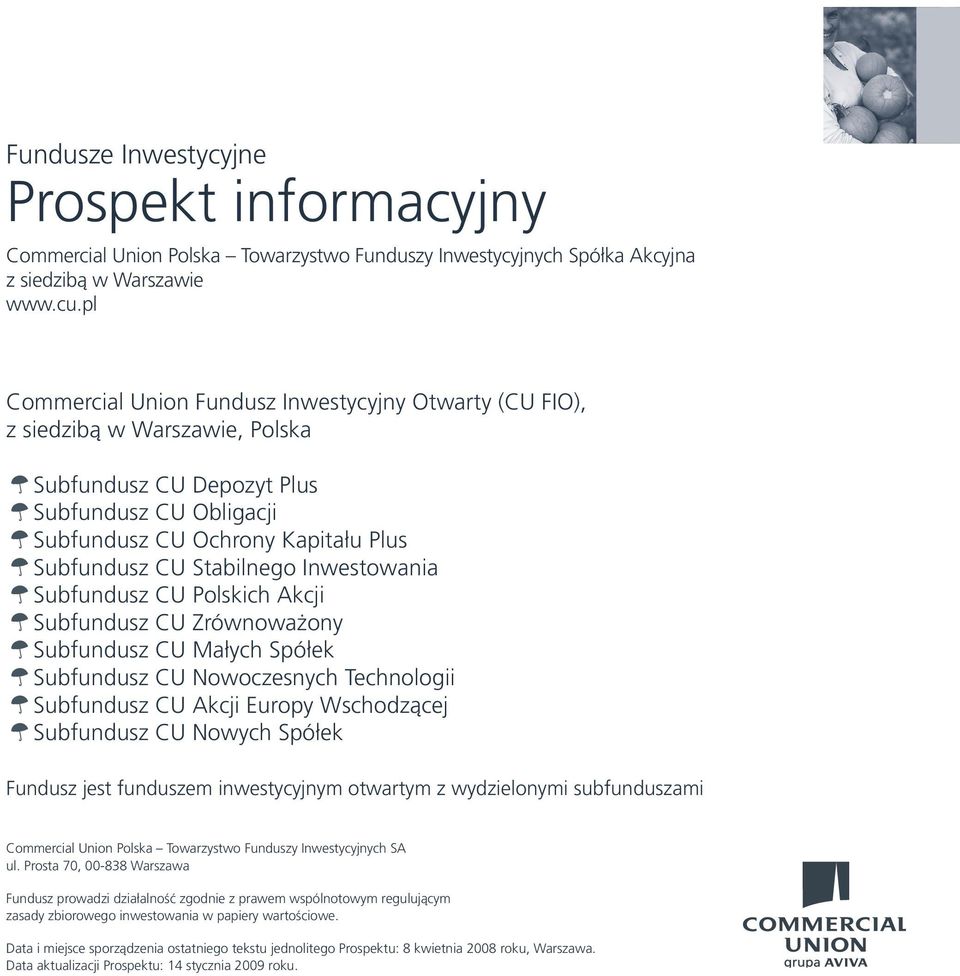 Fundusze Inwestycyjne
Prospekt informacyjny
Commercial Union Polska – Towarzystwo Funduszy Inwestycyjnych Spółka Akcyjna z siedzibą w Warszawie
www.cu.pl

Commercial Union Fundusz Inwestycyjny Otwarty (CU FIO), z siedzibą w Warszawie, Polska

Subfundusz CU Depozyt Plus
Subfundusz CU Obligacji
Subfundusz CU Ochrony Kapitału Plus
Subfundusz CU Stabilnego Inwestowania
Subfundusz CU Polskich Akcji
Subfundusz CU Zrównoważony
Subfundusz CU Małych Spółek
Subfundusz CU Nowoczesnych Technologii
Subfundusz CU Akcji Europy Wschodzącej
Subfundusz CU Nowych Spółek

Fundusz jest funduszem inwestycyjnym otwartym z wydzielonymi subfunduszami

Commercial Union Polska – Towarzystwo Funduszy Inwestycyjnych SA
ul. Prosta 70, 00-838 Warszawa

Fundusz prowadzi działalność zgodnie z prawem wspólnotowym regulującym zasady zbiorowego inwestowania w papiery wartościowe.

Data i miejsce sporządzenia ostatniego tekstu jednolitego Prospektu: 8 kwietnia 2008 roku, Warszawa.
Data aktualizacji Prospektu: 14 stycznia 2009 roku.

COMMERCIAL UNION
grupa AVIVA